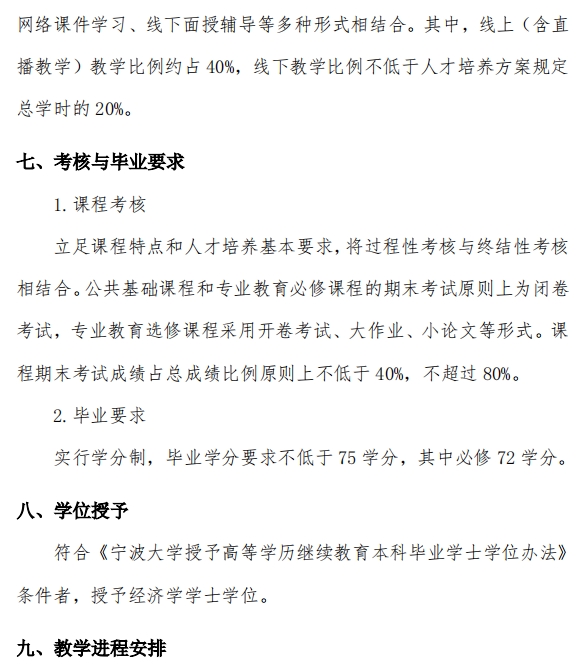 网络课件学习、线下面授辅导等多种形式相结合。其中，线上（含直播教学）教学比例约占 40%，线下教学比例不低于人才培养方案规定总学时的 20%。

七、考核与毕业要求

1. 课程考核

立足课程特点和人才培养基本要求，将过程性考核与终结性考核相结合。公共基础课程和专业教育必修课程的期末考试原则上为闭卷考试，专业教育选修课程采用开卷考试、大作业、小论文等形式。课程期末考试成绩占总成绩比例原则上不低于 40%，不超过 80%。

2. 毕业要求

实行学分制，毕业学分要求不低于 75 学分，其中必修 72 学分。

八、学位授予

符合《宁波大学授予高等学历继续教育本科毕业学士学位办法》条件者，授予经济学学士学位。

九、教学进程安排